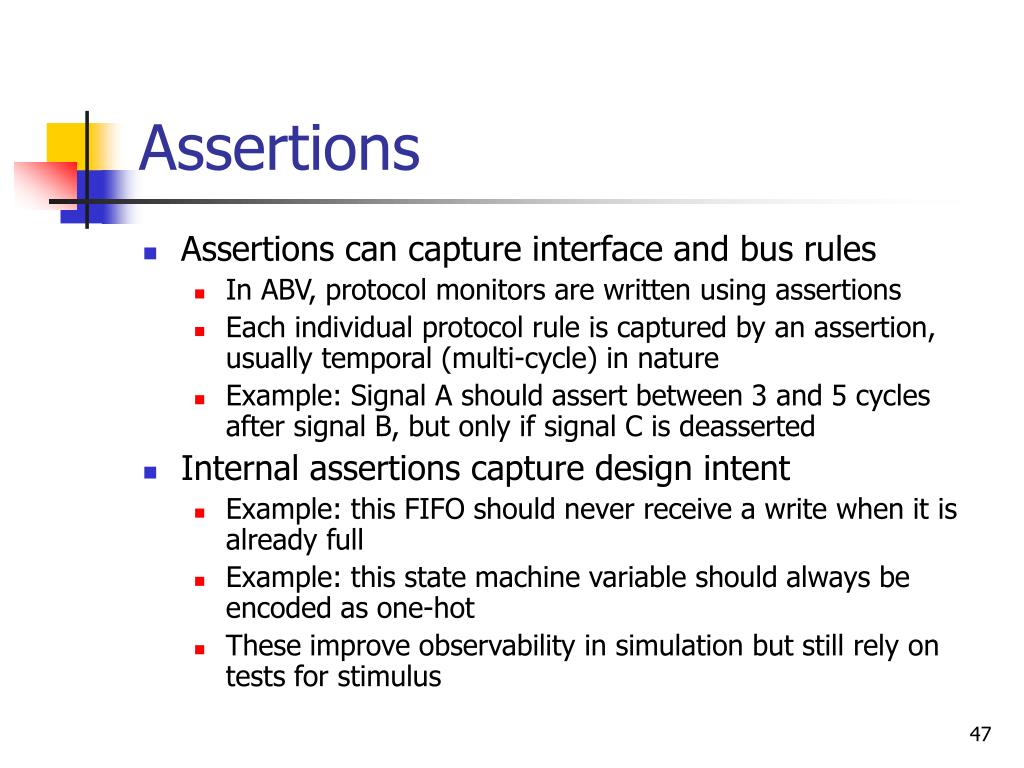 Assertions

- Assertions can capture interface and bus rules
  - In ABV, protocol monitors are written using assertions
  - Each individual protocol rule is captured by an assertion, usually temporal (multi-cycle) in nature
  - Example: Signal A should assert between 3 and 5 cycles after signal B, but only if signal C is deasserted
- Internal assertions capture design intent
  - Example: this FIFO should never receive a write when it is already full
  - Example: this state machine variable should always be encoded as one-hot
  - These improve observability in simulation but still rely on tests for stimulus

47